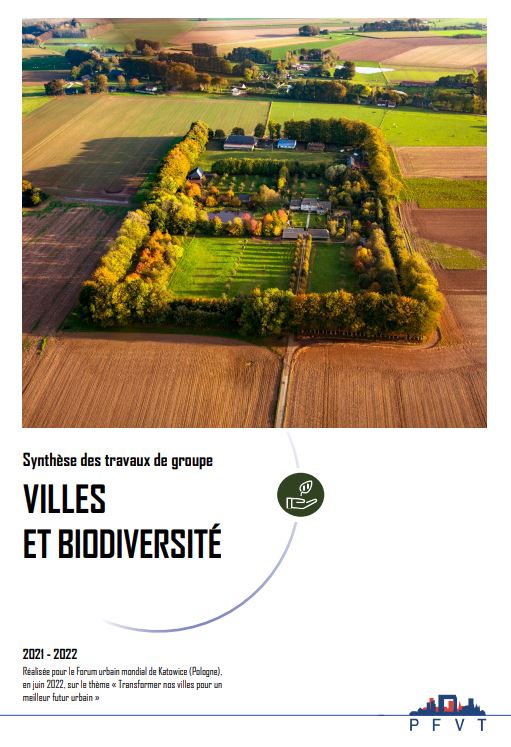 Synthèse des travaux de groupe

VILLES
ET BIODIVERSITÉ

2021 - 2022

Réalisée pour le Forum urbain mondial de Katowice (Pologne), en juin 2022, sur le thème « Transformer nos villes pour un meilleur futur urbain »

PFVT